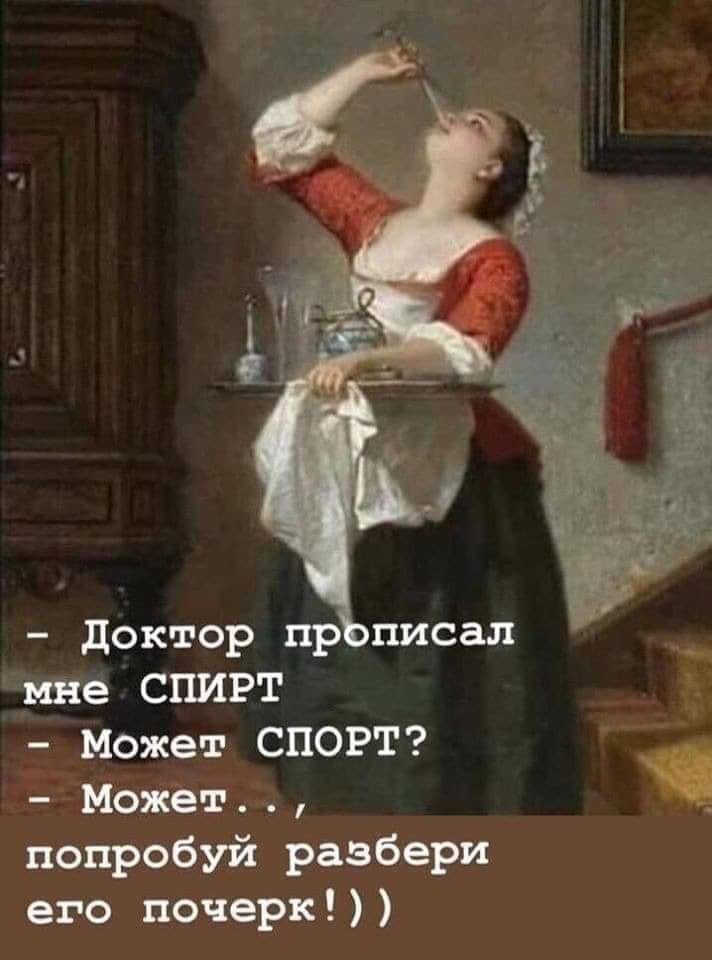 - Доктор прописал мне СПИРТ
- Может СПОРТ?
- Может.., попробуй разбери его почерк!))